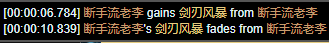 [00:00:06.784] 断手流老李 gains 剑刃风暴 from 断手流老李
[00:00:10.839] 断手流老李's 剑刃风暴 fades from 断手流老李